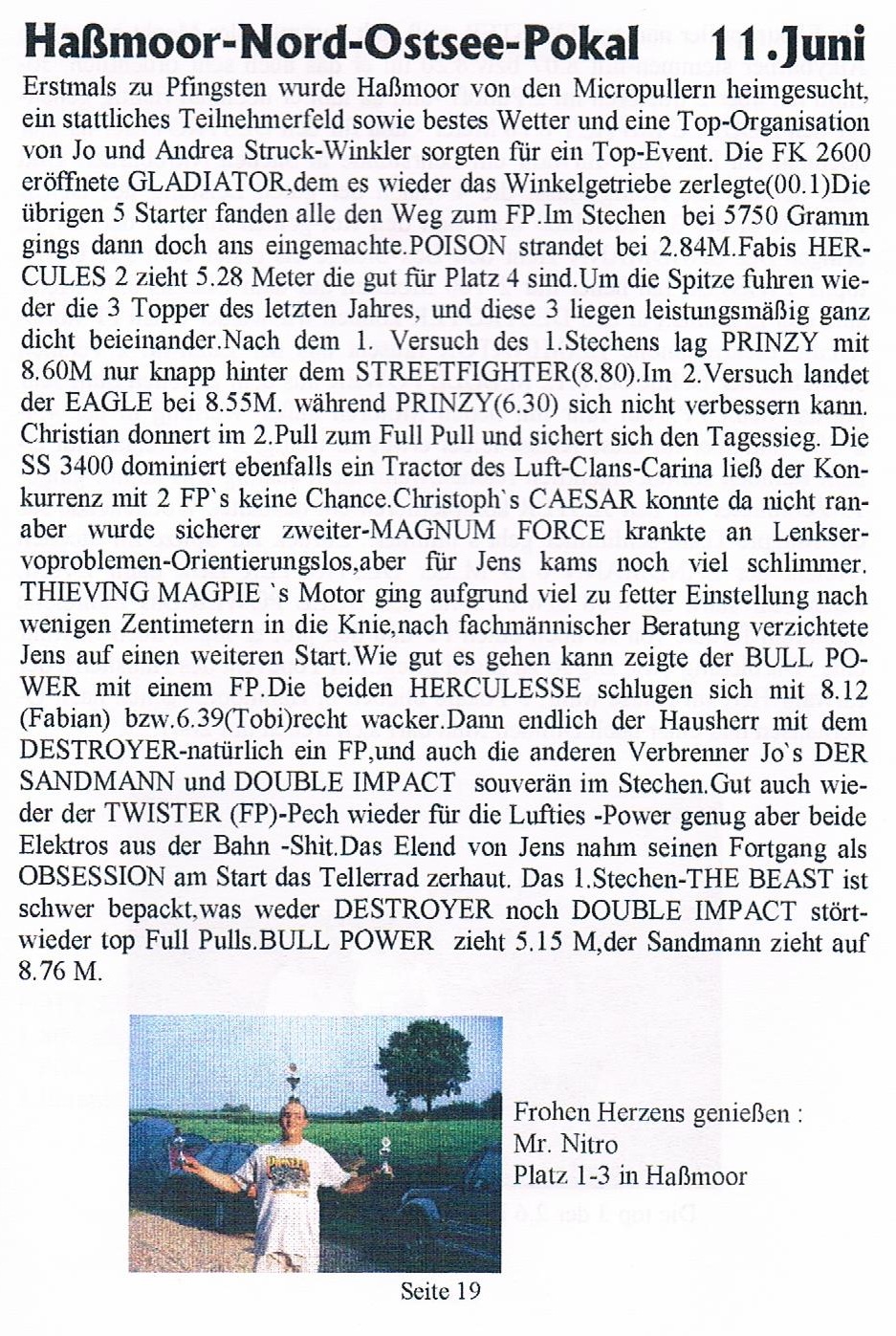 Haßmoor-Nord-Ostsee-Pokal 11.Juni

Erstmals zu Pfingsten wurde Haßmoor von den Micropullern heimgesucht, ein stattliches Teilnehmerfeld sowie bestes Wetter und eine Top-Organisation von Jo und Andrea Struck-Winkler sorgten für ein Top-Event. Die FK 2600 eröffnete GLADIATOR,dem es wieder das Winkelgetriebe zerlegte(00.1)Die übrigen 5 Starter fanden alle den Weg zum FP.Im Stechen bei 5750 Gramm gings dann doch ans eingemachte.POISON strandet bei 2.84M.Fabis HERCULES 2 zieht 5.28 Meter die gut für Platz 4 sind.Um die Spitze fuhren wieder die 3 Topper des letzten Jahres, und diese 3 liegen leistungsmäßig ganz dicht beieinander.Nach dem 1. Versuch des 1.Stechens lag PRINZY mit 8.60M nur knapp hinter dem STREETFIGHTER(8.80).Im 2.Versuch landet der EAGLE bei 8.55M. während PRINZY(6.30) sich nicht verbessern kann. Christian donnert im 2.Pull zum Full Pull und sichert sich den Tagessieg. Die SS 3400 dominiert ebenfalls ein Tractor des Luft-Clans-Carina ließ der Konkurrenz mit 2 FP`s keine Chance.Christoph`s CAESAR konnte da nicht ran-aber wurde sicherer zweiter-MAGNUM FORCE krankte an Lenkservoproblemen-Orientierungslos,aber für Jens kams noch viel schlimmer. THIEVING MAGPIE `s Motor ging aufgrund viel zu fetter Einstellung nach wenigen Zentimetern in die Knie,nach fachmännischer Beratung verzichtete Jens auf einen weiteren Start.Wie gut es gehen kann zeigte der BULL POWER mit einem FP.Die beiden HERCULESSE schlugen sich mit 8.12 (Fabian) bzw.6.39(Tobi)recht wacker.Dann endlich der Hausherr mit dem DESTROYER-natürlich ein FP,und auch die anderen Verbrenner Jo`s DER SANDMANN und DOUBLE IMPACT souverän im Stechen.Gut auch wieder der TWISTER (FP)-Pech wieder für die Lufties -Power genug aber beide Elektros aus der Bahn -Shit.Das Elend von Jens nahm seinen Fortgang als OBSESSION am Start das Tellerrad zerhaut. Das 1.Stechen-THE BEAST ist schwer bepackt,was weder DESTROYER noch DOUBLE IMPACT stört-wieder top Full Pulls.BULL POWER zieht 5.15 M,der Sandmann zieht auf 8.76 M.

Frohen Herzens genießen :
Mr. Nitro
Platz 1-3 in Haßmoor

Seite 19